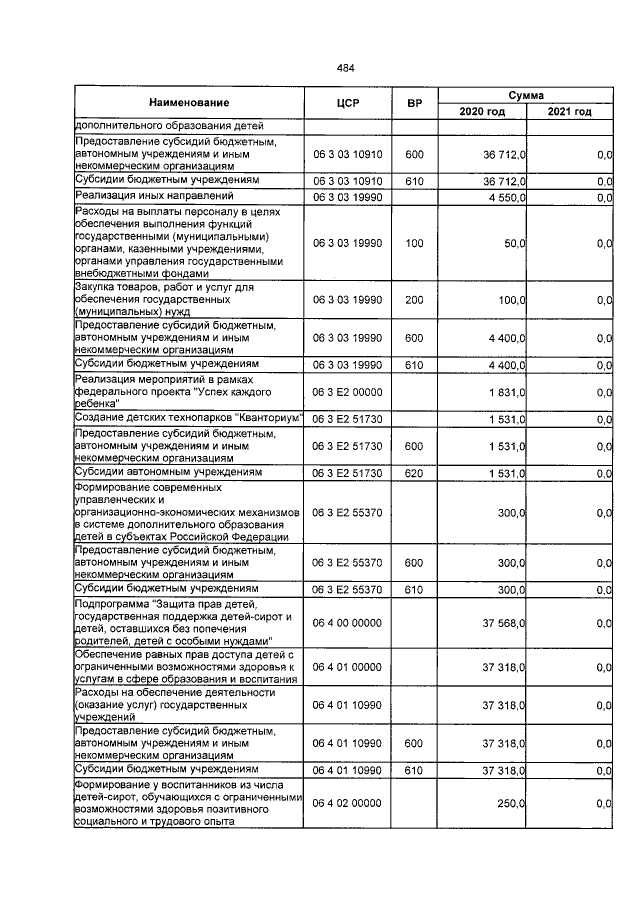 484

| Наименование | ЦСР | ВР | Сумма 2020 год | Сумма 2021 год |
|---|---|---|---|---|
| дополнительного образования детей | | | | |
| Предоставление субсидий бюджетным, автономным учреждениям и иным некоммерческим организациям | 06 3 03 10910 | 600 | 36 712,0 | 0,0 |
| Субсидии бюджетным учреждениям | 06 3 03 10910 | 610 | 36 712,0 | 0,0 |
| Реализация иных направлений | 06 3 03 19990 | | 4 550,0 | 0,0 |
| Расходы на выплаты персоналу в целях обеспечения выполнения функций государственными (муниципальными) органами, казенными учреждениями, органами управления государственными внебюджетными фондами | 06 3 03 19990 | 100 | 50,0 | 0,0 |
| Закупка товаров, работ и услуг для обеспечения государственных (муниципальных) нужд | 06 3 03 19990 | 200 | 100,0 | 0,0 |
| Предоставление субсидий бюджетным, автономным учреждениям и иным некоммерческим организациям | 06 3 03 19990 | 600 | 4 400,0 | 0,0 |
| Субсидии бюджетным учреждениям | 06 3 03 19990 | 610 | 4 400,0 | 0,0 |
| Реализация мероприятий в рамках федерального проекта "Успех каждого ребенка" | 06 3 E2 00000 | | 1 831,0 | 0,0 |
| Создание детских технопарков "Кванториум" | 06 3 E2 51730 | | 1 531,0 | 0,0 |
| Предоставление субсидий бюджетным, автономным учреждениям и иным некоммерческим организациям | 06 3 E2 51730 | 600 | 1 531,0 | 0,0 |
| Субсидии автономным учреждениям | 06 3 E2 51730 | 620 | 1 531,0 | 0,0 |
| Формирование современных управленческих и организационно-экономических механизмов в системе дополнительного образования детей в субъектах Российской Федерации | 06 3 E2 55370 | | 300,0 | 0,0 |
| Предоставление субсидий бюджетным, автономным учреждениям и иным некоммерческим организациям | 06 3 E2 55370 | 600 | 300,0 | 0,0 |
| Субсидии бюджетным учреждениям | 06 3 E2 55370 | 610 | 300,0 | 0,0 |
| Подпрограмма "Защита прав детей, государственная поддержка детей-сирот и детей, оставшихся без попечения родителей, детей с особыми нуждами" | 06 4 00 00000 | | 37 568,0 | 0,0 |
| Обеспечение равных прав доступа детей с ограниченными возможностями здоровья к услугам в сфере образования и воспитания | 06 4 01 00000 | | 37 318,0 | 0,0 |
| Расходы на обеспечение деятельности (оказание услуг) государственных учреждений | 06 4 01 10990 | | 37 318,0 | 0,0 |
| Предоставление субсидий бюджетным, автономным учреждениям и иным некоммерческим организациям | 06 4 01 10990 | 600 | 37 318,0 | 0,0 |
| Субсидии бюджетным учреждениям | 06 4 01 10990 | 610 | 37 318,0 | 0,0 |
| Формирование у воспитанников из числа детей-сирот, обучающихся с ограниченными возможностями здоровья позитивного социального и трудового опыта | 06 4 02 00000 | | 250,0 | 0,0 |